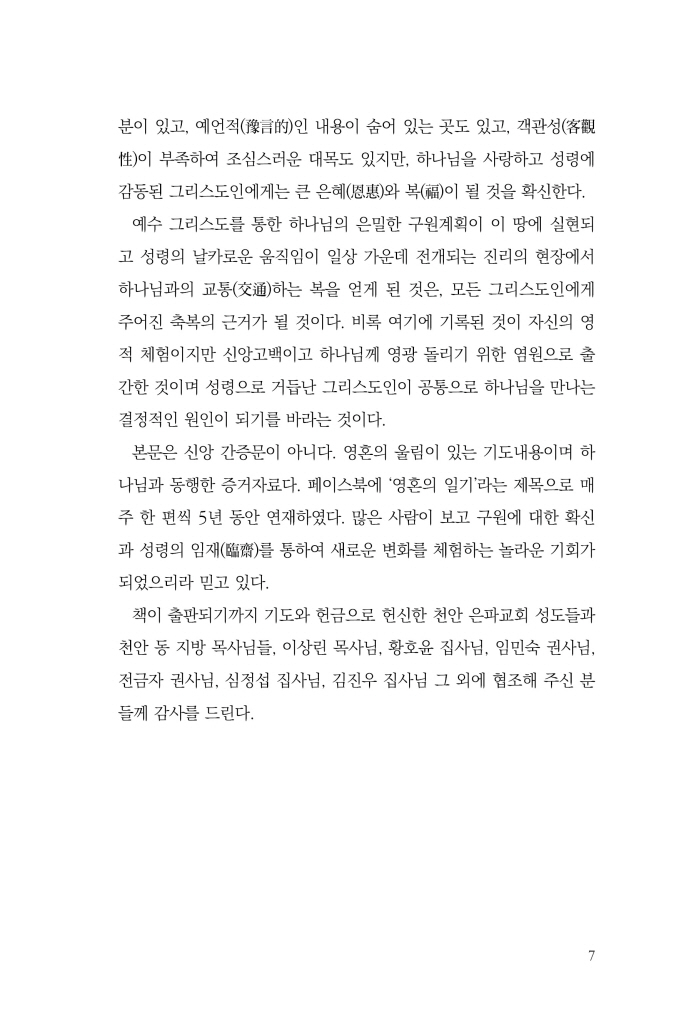 분이 있고, 예언적(豫言的)인 내용이 숨어 있는 곳도 있고, 객관성(客觀性)이 부족하여 조심스러운 대목도 있지만, 하나님을 사랑하고 성령에 감동된 그리스도인에게는 큰 은혜(恩惠)와 복(福)이 될 것을 확신한다.

예수 그리스도를 통한 하나님의 은밀한 구원계획이 이 땅에 실현되고 성령의 날카로운 움직임이 일상 가운데 전개되는 진리의 현장에서 하나님과의 교통(交通)하는 복을 얻게 된 것은, 모든 그리스도인에게 주어진 축복의 근거가 될 것이다. 비록 여기에 기록된 것이 자신의 영적 체험이지만 신앙고백이고 하나님께 영광 돌리기 위한 염원으로 출간한 것이며 성령으로 거듭난 그리스도인이 공통으로 하나님을 만나는 결정적인 원인이 되기를 바라는 것이다.

본문은 신앙 간증문이 아니다. 영혼의 울림이 있는 기도내용이며 하나님과 동행한 증거자료다. 페이스북에 '영혼의 일기'라는 제목으로 매주 한 편씩 5년 동안 연재하였다. 많은 사람이 보고 구원에 대한 확신과 성령의 임재(臨齋)를 통하여 새로운 변화를 체험하는 놀라운 기회가 되었으리라 믿고 있다.

책이 출판되기까지 기도와 헌금으로 헌신한 천안 은파교회 성도들과 천안 동 지방 목사님들, 이상린 목사님, 황호윤 집사님, 임민숙 권사님, 전금자 권사님, 심정섭 집사님, 김진우 집사님 그 외에 협조해 주신 분들께 감사를 드린다.

7